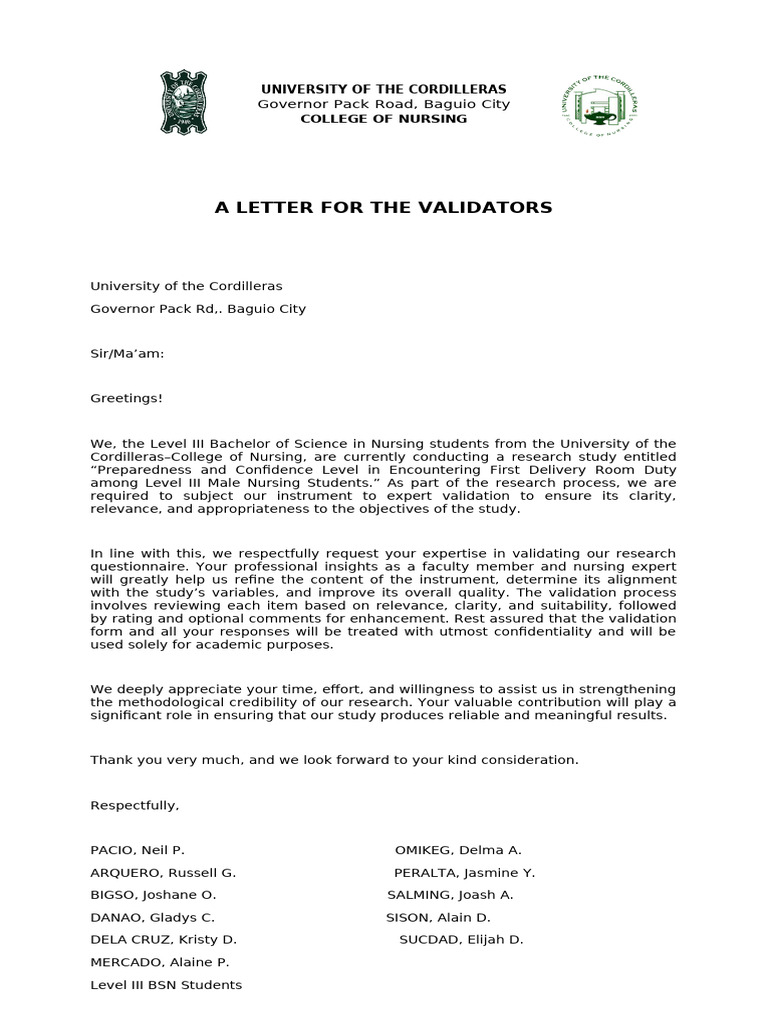 UNIVERSITY OF THE CORDILLERAS
Governor Pack Road, Baguio City
COLLEGE OF NURSING

A LETTER FOR THE VALIDATORS

University of the Cordilleras
Governor Pack Rd,. Baguio City

Sir/Ma'am:

Greetings!

We, the Level III Bachelor of Science in Nursing students from the University of the Cordilleras–College of Nursing, are currently conducting a research study entitled "Preparedness and Confidence Level in Encountering First Delivery Room Duty among Level III Male Nursing Students." As part of the research process, we are required to subject our instrument to expert validation to ensure its clarity, relevance, and appropriateness to the objectives of the study.

In line with this, we respectfully request your expertise in validating our research questionnaire. Your professional insights as a faculty member and nursing expert will greatly help us refine the content of the instrument, determine its alignment with the study's variables, and improve its overall quality. The validation process involves reviewing each item based on relevance, clarity, and suitability, followed by rating and optional comments for enhancement. Rest assured that the validation form and all your responses will be treated with utmost confidentiality and will be used solely for academic purposes.

We deeply appreciate your time, effort, and willingness to assist us in strengthening the methodological credibility of our research. Your valuable contribution will play a significant role in ensuring that our study produces reliable and meaningful results.

Thank you very much, and we look forward to your kind consideration.

Respectfully,

PACIO, Neil P.
ARQUERO, Russell G.
BIGSO, Joshane O.
DANAO, Gladys C.
DELA CRUZ, Kristy D.
MERCADO, Alaine P.
Level III BSN Students

OMIKEG, Delma A.
PERALTA, Jasmine Y.
SALMING, Joash A.
SISON, Alain D.
SUCDAD, Elijah D.